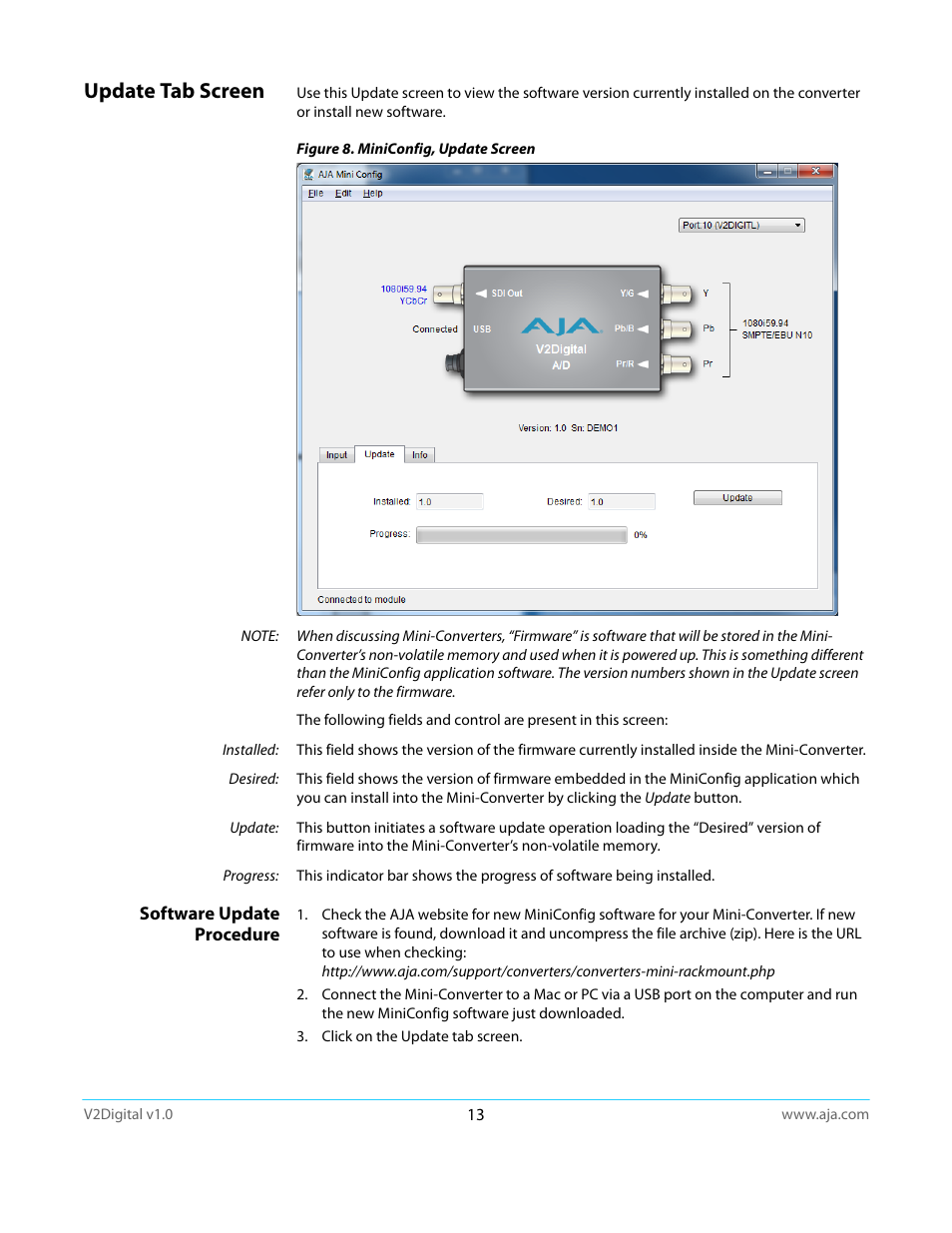 Update Tab Screen

Use this Update screen to view the software version currently installed on the converter or install new software.

Figure 8. MiniConfig, Update Screen

AJA Mini Config
File Edit Help
Port:10 (V2DIGITL)
1080i59.94
YCbCr
Connected
SDI Out
USB
AJA
V2Digital
A/D
Y/G
Pb/B
Pr/R
Y
Pb
Pr
1080i59.94
SMPTE/EBU N10
Version: 1.0 Sn: DEMO1
Input Update Info
Installed: 1.0
Desired: 1.0
Update
Progress:
0%
Connected to module

NOTE: When discussing Mini-Converters, "Firmware" is software that will be stored in the Mini-Converter's non-volatile memory and used when it is powered up. This is something different than the MiniConfig application software. The version numbers shown in the Update screen refer only to the firmware.

The following fields and control are present in this screen:

Installed: This field shows the version of the firmware currently installed inside the Mini-Converter.

Desired: This field shows the version of firmware embedded in the MiniConfig application which you can install into the Mini-Converter by clicking the Update button.

Update: This button initiates a software update operation loading the "Desired" version of firmware into the Mini-Converter's non-volatile memory.

Progress: This indicator bar shows the progress of software being installed.

Software Update Procedure

1. Check the AJA website for new MiniConfig software for your Mini-Converter. If new software is found, download it and uncompress the file archive (zip). Here is the URL to use when checking:
http://www.aja.com/support/converters/converters-mini-rackmount.php

2. Connect the Mini-Converter to a Mac or PC via a USB port on the computer and run the new MiniConfig software just downloaded.

3. Click on the Update tab screen.

V2Digital v1.0 13 www.aja.com